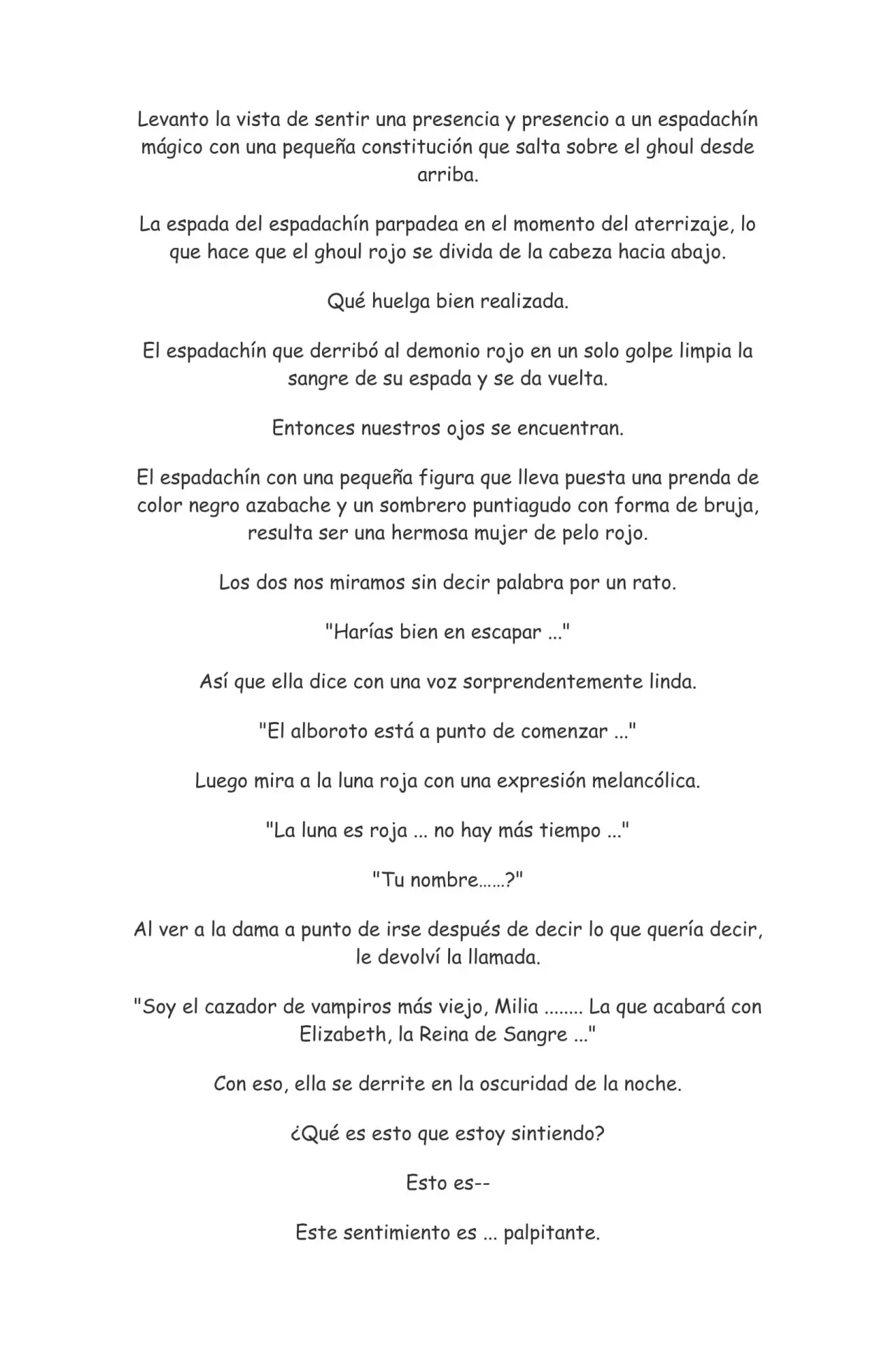 Levanto la vista de sentir una presencia y presencio a un espadachín mágico con una pequeña constitución que salta sobre el ghoul desde arriba.

La espada del espadachín parpadea en el momento del aterrizaje, lo que hace que el ghoul rojo se divida de la cabeza hacia abajo.

Qué huelga bien realizada.

El espadachín que derribó al demonio rojo en un solo golpe limpia la sangre de su espada y se da vuelta.

Entonces nuestros ojos se encuentran.

El espadachín con una pequeña figura que lleva puesta una prenda de color negro azabache y un sombrero puntiagudo con forma de bruja, resulta ser una hermosa mujer de pelo rojo.

Los dos nos miramos sin decir palabra por un rato.

"Harías bien en escapar ..."

Así que ella dice con una voz sorprendentemente linda.

"El alboroto está a punto de comenzar ..."

Luego mira a la luna roja con una expresión melancólica.

"La luna es roja ... no hay más tiempo ..."

"Tu nombre……?"

Al ver a la dama a punto de irse después de decir lo que quería decir, le devolví la llamada.

"Soy el cazador de vampiros más viejo, Milia ........ La que acabará con Elizabeth, la Reina de Sangre ..."

Con eso, ella se derrite en la oscuridad de la noche.

¿Qué es esto que estoy sintiendo?

Esto es--

Este sentimiento es ... palpitante.